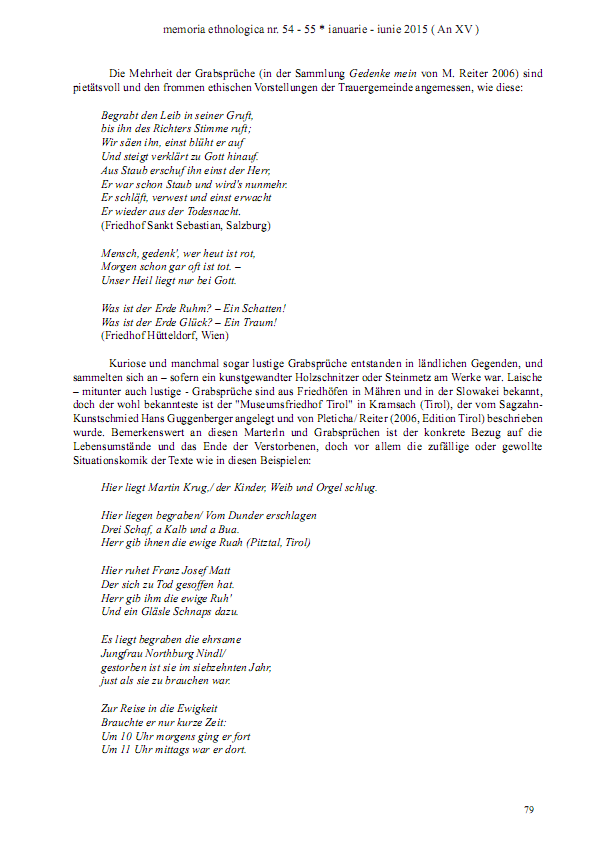 memoria ethnologica nr. 54 - 55 * ianuarie - iunie 2015 ( An XV )

Die Mehrheit der Grabsprüche (in der Sammlung Gedenke mein von M. Reiter 2006) sind pietätsvoll und den frommen ethischen Vorstellungen der Trauergemeinde angemessen, wie diese:

Begrabt den Leib in seiner Gruft,
bis ihn des Richters Stimme ruft;
Wir säen ihn, einst blüht er auf
Und steigt verklärt zu Gott hinauf.
Aus Staub erschuf ihn einst der Herr,
Er war schon Staub und wird's nunmehr.
Er schläft, verwest und einst erwacht
Er wieder aus der Todesnacht.
(Friedhof Sankt Sebastian, Salzburg)

Mensch, gedenk', wer heut ist rot,
Morgen schon gar oft ist tot. –
Unser Heil liegt nur bei Gott.

Was ist der Erde Ruhm? – Ein Schatten!
Was ist der Erde Glück? – Ein Traum!
(Friedhof Hütteldorf, Wien)

Kuriose und manchmal sogar lustige Grabsprüche entstanden in ländlichen Gegenden, und sammelten sich an – sofern ein kunstgewandter Holzschnitzer oder Steinmetz am Werke war. Laische – mitunter auch lustige - Grabsprüche sind aus Friedhöfen in Mähren und in der Slowakei bekannt, doch der wohl bekannteste ist der "Museumsfriedhof Tirol" in Kramsach (Tirol), der vom Sagzahn-Kunstschmied Hans Guggenberger angelegt und von Pleticha/ Reiter (2006, Edition Tirol) beschrieben wurde. Bemerkenswert an diesen Marterln und Grabsprüchen ist der konkrete Bezug auf die Lebensumstände und das Ende der Verstorbenen, doch vor allem die zufällige oder gewollte Situationskomik der Texte wie in diesen Beispielen:

Hier liegt Martin Krug,/ der Kinder, Weib und Orgel schlug.

Hier liegen begraben/ Vom Dunder erschlagen
Drei Schaf, a Kalb und a Bua.
Herr gib ihnen die ewige Ruah (Pitztal, Tirol)

Hier ruhet Franz Josef Matt
Der sich zu Tod gesoffen hat.
Herr gib ihm die ewige Ruh'
Und ein Gläsle Schnaps dazu.

Es liegt begraben die ehrsame
Jungfrau Northburg Nindl/
gestorben ist sie im siebzehnten Jahr,
just als sie zu brauchen war.

Zur Reise in die Ewigkeit
Brauchte er nur kurze Zeit:
Um 10 Uhr morgens ging er fort
Um 11 Uhr mittags war er dort.

79